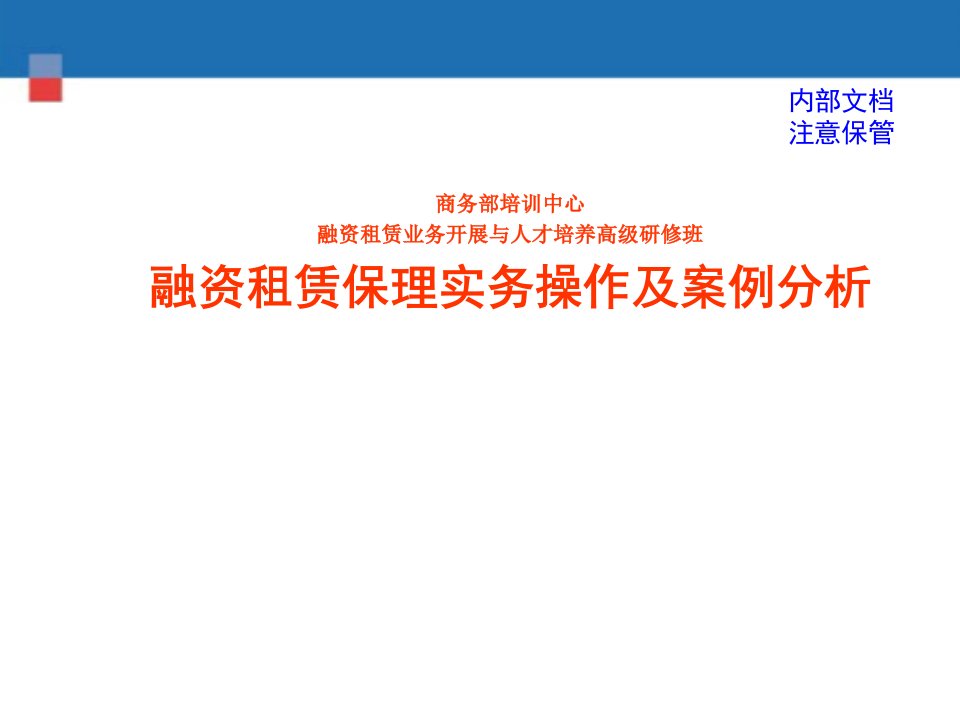 内部文档
注意保管

商务部培训中心
融资租赁业务开展与人才培养高级研修班

融资租赁保理实务操作及案例分析